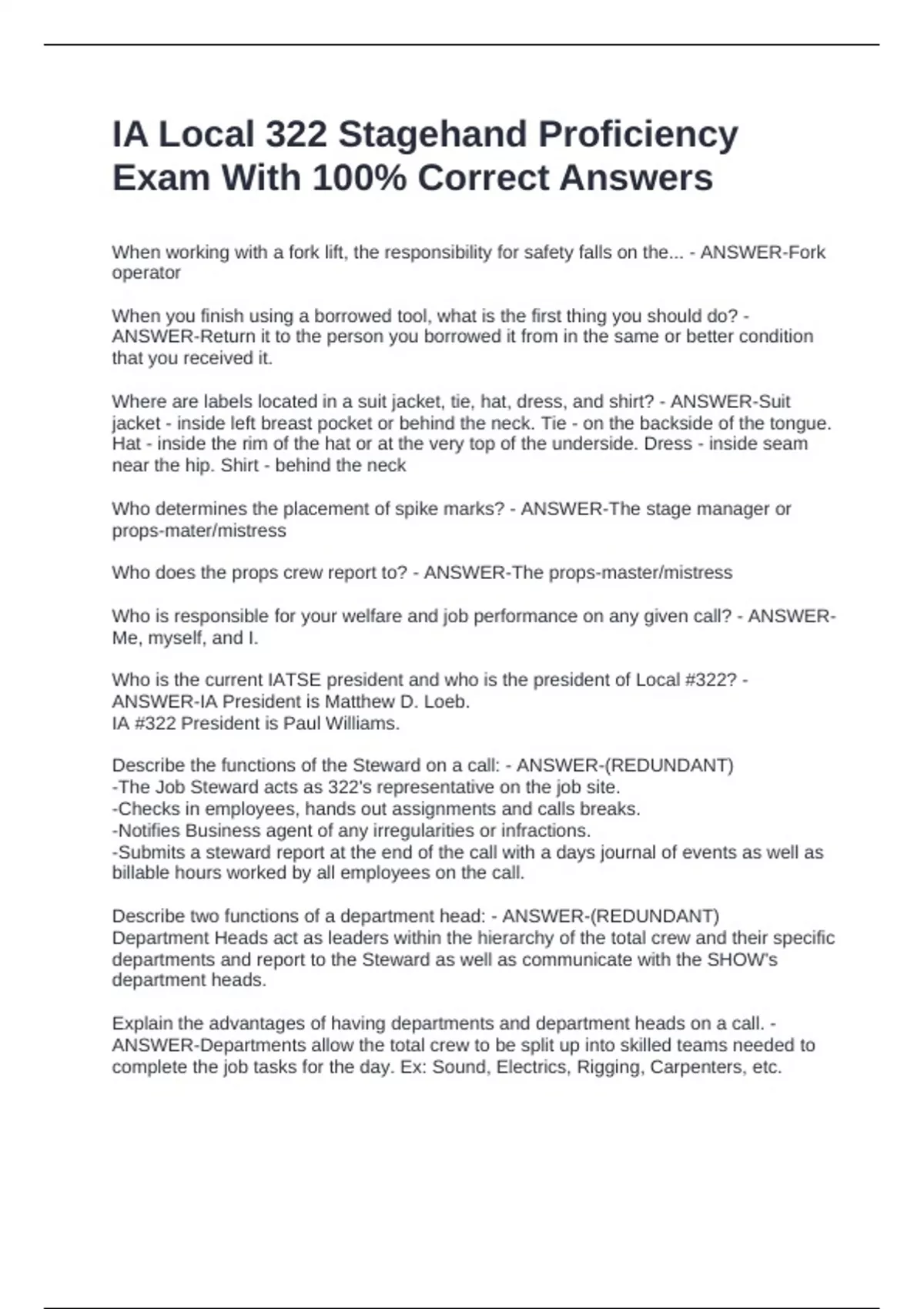 IA Local 322 Stagehand Proficiency Exam With 100% Correct Answers

When working with a fork lift, the responsibility for safety falls on the... - ANSWER-Fork operator

When you finish using a borrowed tool, what is the first thing you should do? - ANSWER-Return it to the person you borrowed it from in the same or better condition that you received it.

Where are labels located in a suit jacket, tie, hat, dress, and shirt? - ANSWER-Suit jacket - inside left breast pocket or behind the neck. Tie - on the backside of the tongue. Hat - inside the rim of the hat or at the very top of the underside. Dress - inside seam near the hip. Shirt - behind the neck

Who determines the placement of spike marks? - ANSWER-The stage manager or props-mater/mistress

Who does the props crew report to? - ANSWER-The props-master/mistress

Who is responsible for your welfare and job performance on any given call? - ANSWER-Me, myself, and I.

Who is the current IATSE president and who is the president of Local #322? - ANSWER-IA President is Matthew D. Loeb.
IA #322 President is Paul Williams.

Describe the functions of the Steward on a call: - ANSWER-(REDUNDANT)
-The Job Steward acts as 322's representative on the job site.
-Checks in employees, hands out assignments and calls breaks.
-Notifies Business agent of any irregularities or infractions.
-Submits a steward report at the end of the call with a days journal of events as well as billable hours worked by all employees on the call.

Describe two functions of a department head: - ANSWER-(REDUNDANT)
Department Heads act as leaders within the hierarchy of the total crew and their specific departments and report to the Steward as well as communicate with the SHOW's department heads.

Explain the advantages of having departments and department heads on a call. - ANSWER-Departments allow the total crew to be split up into skilled teams needed to complete the job tasks for the day. Ex: Sound, Electrics, Rigging, Carpenters, etc.